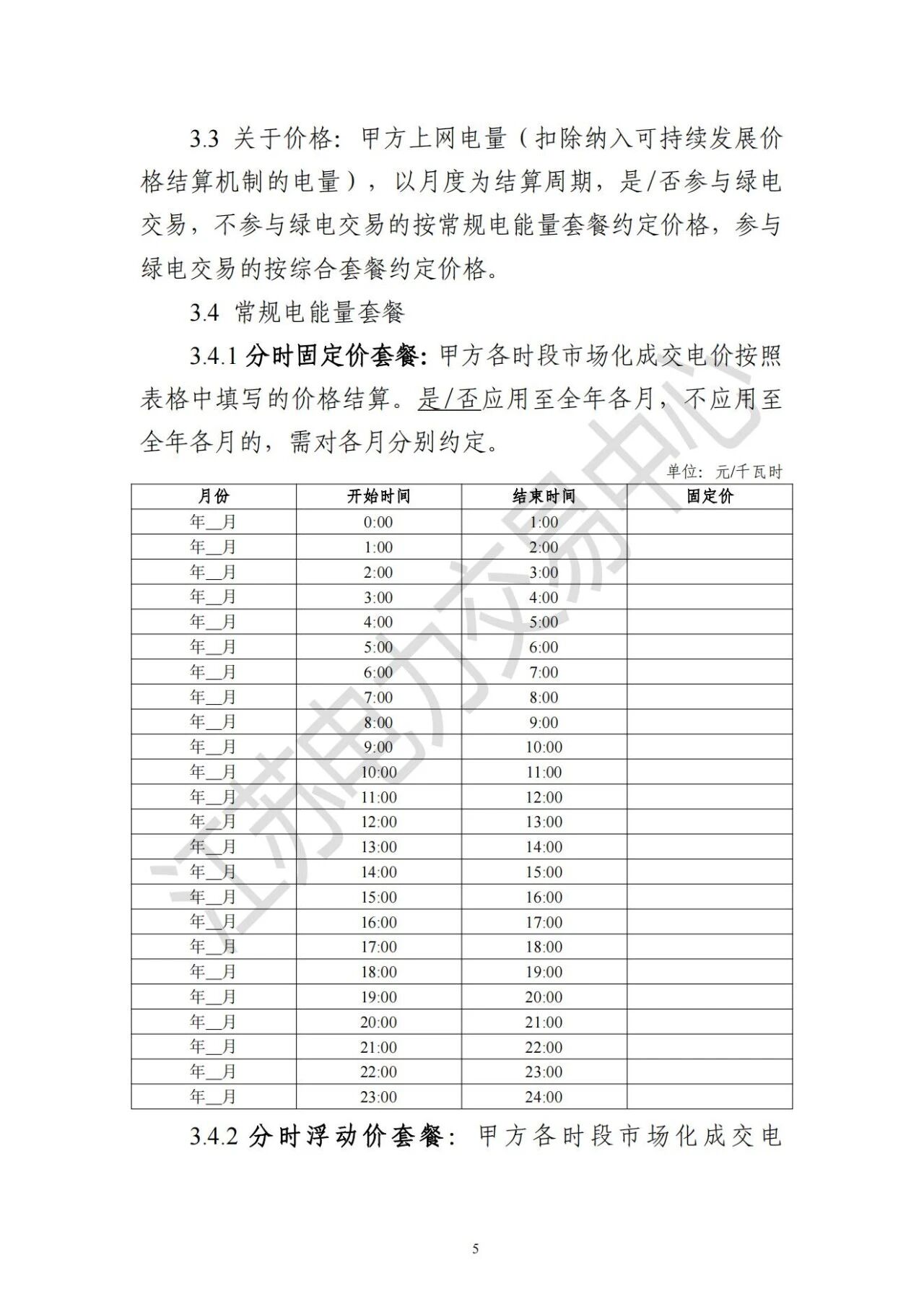 3.3 关于价格：甲方上网电量（扣除纳入可持续发展价格结算机制的电量），以月度为结算周期，是/否参与绿电交易，不参与绿电交易的按常规电能量套餐约定价格，参与绿电交易的按综合套餐约定价格。

3.4 常规电能量套餐

3.4.1 分时固定价套餐：甲方各时段市场化成交电价按照表格中填写的价格结算。是/否应用至全年各月，不应用至全年各月的，需对各月分别约定。

单位：元/千瓦时

| 月份 | 开始时间 | 结束时间 | 固定价 |
|---|---|---|---|
| 年__月 | 0:00 | 1:00 | |
| 年__月 | 1:00 | 2:00 | |
| 年__月 | 2:00 | 3:00 | |
| 年__月 | 3:00 | 4:00 | |
| 年__月 | 4:00 | 5:00 | |
| 年__月 | 5:00 | 6:00 | |
| 年__月 | 6:00 | 7:00 | |
| 年__月 | 7:00 | 8:00 | |
| 年__月 | 8:00 | 9:00 | |
| 年__月 | 9:00 | 10:00 | |
| 年__月 | 10:00 | 11:00 | |
| 年__月 | 11:00 | 12:00 | |
| 年__月 | 12:00 | 13:00 | |
| 年__月 | 13:00 | 14:00 | |
| 年__月 | 14:00 | 15:00 | |
| 年__月 | 15:00 | 16:00 | |
| 年__月 | 16:00 | 17:00 | |
| 年__月 | 17:00 | 18:00 | |
| 年__月 | 18:00 | 19:00 | |
| 年__月 | 19:00 | 20:00 | |
| 年__月 | 20:00 | 21:00 | |
| 年__月 | 21:00 | 22:00 | |
| 年__月 | 22:00 | 23:00 | |
| 年__月 | 23:00 | 24:00 | |

3.4.2 分时浮动价套餐：甲方各时段市场化成交电

5

江苏电力交易中心